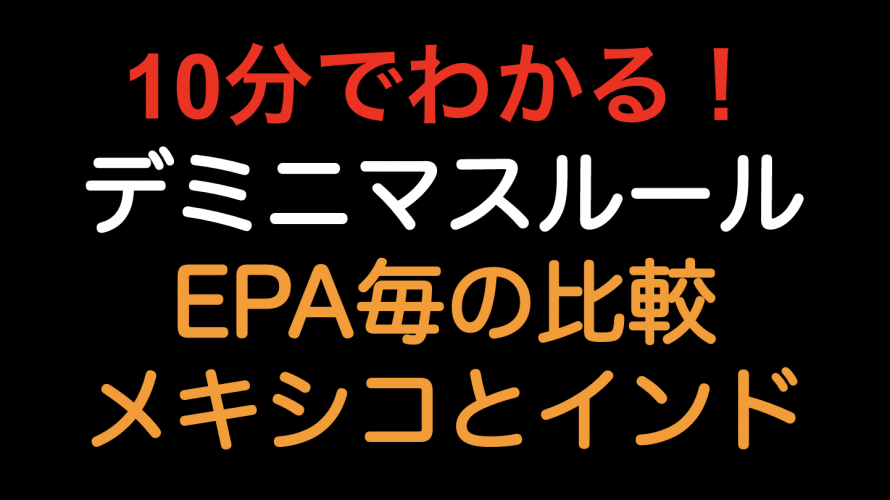 10分でわかる！
デミニマスルール
EPA毎の比較
メキシコとインド